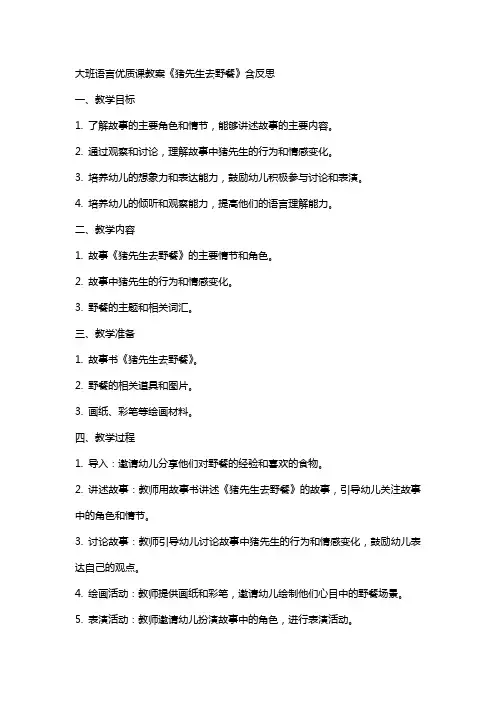 大班语言优质课教案《猪先生去野餐》含反思

一、教学目标

1. 了解故事的主要角色和情节，能够讲述故事的主要内容。

2. 通过观察和讨论，理解故事中猪先生的行为和情感变化。

3. 培养幼儿的想象力和表达能力，鼓励幼儿积极参与讨论和表演。

4. 培养幼儿的倾听和观察能力，提高他们的语言理解能力。

二、教学内容

1. 故事《猪先生去野餐》的主要情节和角色。

2. 故事中猪先生的行为和情感变化。

3. 野餐的主题和相关词汇。

三、教学准备

1. 故事书《猪先生去野餐》。

2. 野餐的相关道具和图片。

3. 画纸、彩笔等绘画材料。

四、教学过程

1. 导入：邀请幼儿分享他们对野餐的经验和喜欢的食物。

2. 讲述故事：教师用故事书讲述《猪先生去野餐》的故事，引导幼儿关注故事中的角色和情节。

3. 讨论故事：教师引导幼儿讨论故事中猪先生的行为和情感变化，鼓励幼儿表达自己的观点。

4. 绘画活动：教师提供画纸和彩笔，邀请幼儿绘制他们心目中的野餐场景。

5. 表演活动：教师邀请幼儿扮演故事中的角色，进行表演活动。